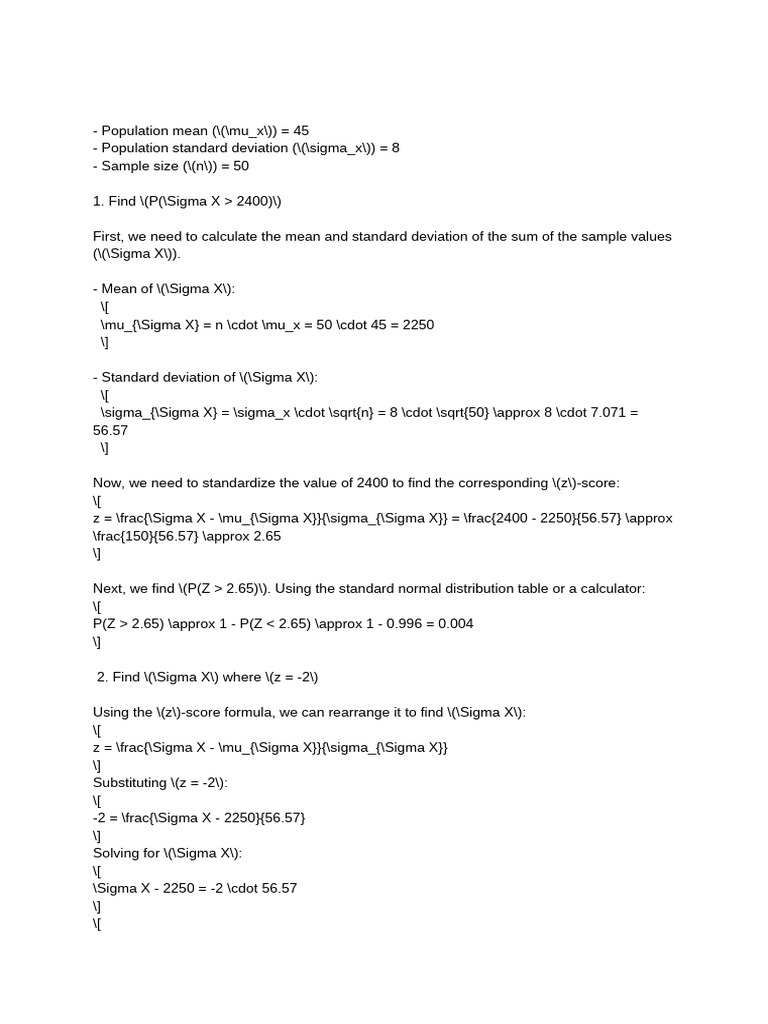 - Population mean (\(\mu_x\)) = 45
- Population standard deviation (\(\sigma_x\)) = 8
- Sample size (\(n\)) = 50

1. Find \(P(\Sigma X > 2400)\)

First, we need to calculate the mean and standard deviation of the sum of the sample values (\(\Sigma X\)).

- Mean of \(\Sigma X\):
\[
\mu_{\Sigma X} = n \cdot \mu_x = 50 \cdot 45 = 2250
\]

- Standard deviation of \(\Sigma X\):
\[
\sigma_{\Sigma X} = \sigma_x \cdot \sqrt{n} = 8 \cdot \sqrt{50} \approx 8 \cdot 7.071 = 56.57
\]

Now, we need to standardize the value of 2400 to find the corresponding \(z\)-score:
\[
z = \frac{\Sigma X - \mu_{\Sigma X}}{\sigma_{\Sigma X}} = \frac{2400 - 2250}{56.57} \approx \frac{150}{56.57} \approx 2.65
\]

Next, we find \(P(Z > 2.65)\). Using the standard normal distribution table or a calculator:
\[
P(Z > 2.65) \approx 1 - P(Z < 2.65) \approx 1 - 0.996 = 0.004
\]

2. Find \(\Sigma X\) where \(z = -2\)

Using the \(z\)-score formula, we can rearrange it to find \(\Sigma X\):
\[
z = \frac{\Sigma X - \mu_{\Sigma X}}{\sigma_{\Sigma X}}
\]
Substituting \(z = -2\):
\[
-2 = \frac{\Sigma X - 2250}{56.57}
\]
Solving for \(\Sigma X\):
\[
\Sigma X - 2250 = -2 \cdot 56.57
\]
\[